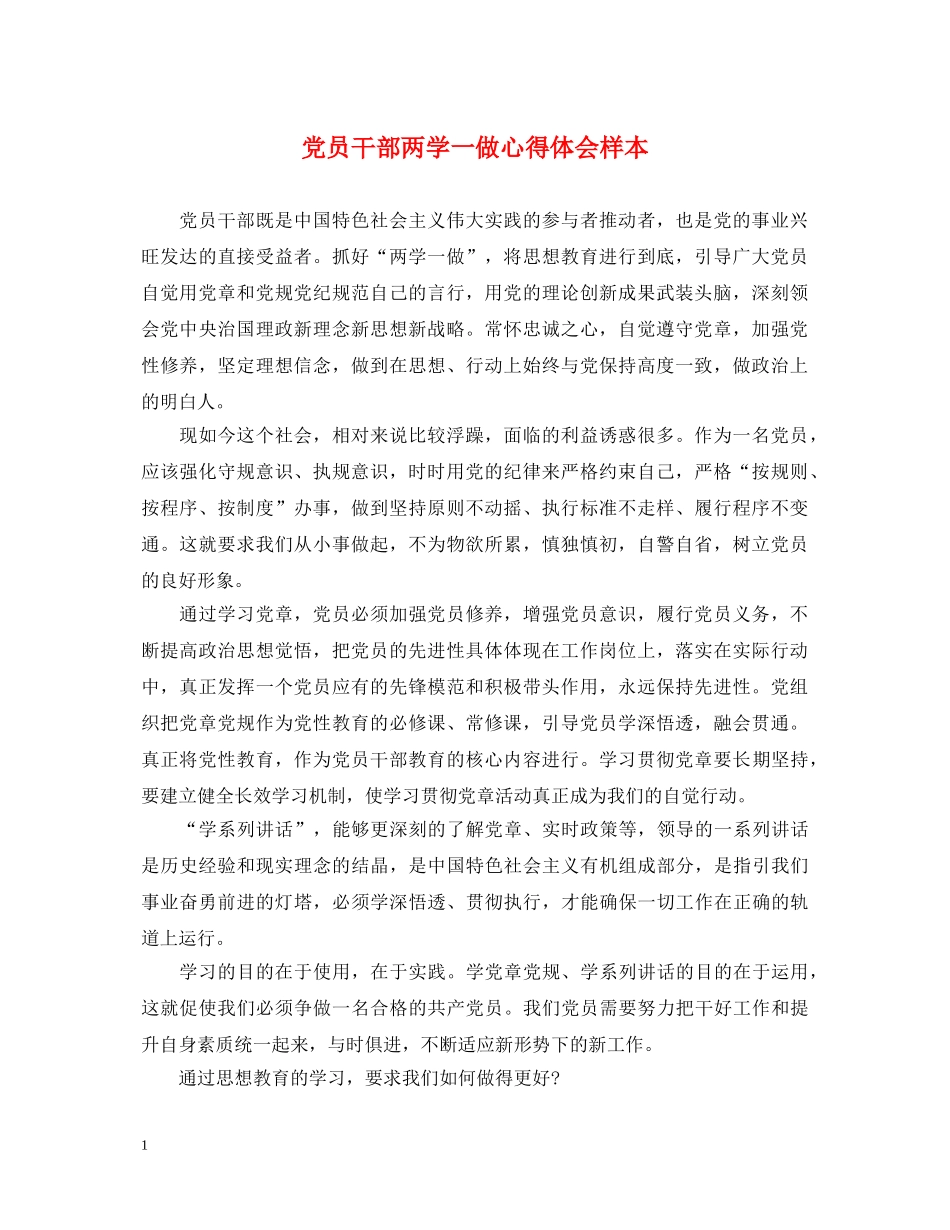 党员干部两学一做心得体会样本

党员干部既是中国特色社会主义伟大实践的参与者推动者，也是党的事业兴旺发达的直接受益者。抓好“两学一做”，将思想教育进行到底，引导广大党员自觉用党章和党规党纪规范自己的言行，用党的理论创新成果武装头脑，深刻领会党中央治国理政新理念新思想新战略。常怀忠诚之心，自觉遵守党章，加强党性修养，坚定理想信念，做到在思想、行动上始终与党保持高度一致，做政治上的明白人。

现如今这个社会，相对来说比较浮躁，面临的利益诱惑很多。作为一名党员，应该强化守规意识、执规意识，时时用党的纪律来严格约束自己，严格“按规则、按程序、按制度”办事，做到坚持原则不动摇、执行标准不走样、履行程序不变通。这就要求我们从小事做起，不为物欲所累，慎独慎初，自警自省，树立党员的良好形象。

通过学习党章，党员必须加强党员修养，增强党员意识，履行党员义务，不断提高政治思想觉悟，把党员的先进性具体体现在工作岗位上，落实在实际行动中，真正发挥一个党员应有的先锋模范和积极带头作用，永远保持先进性。党组织把党章党规作为党性教育的必修课、常修课，引导党员学深悟透，融会贯通。真正将党性教育，作为党员干部教育的核心内容进行。学习贯彻党章要长期坚持，要建立健全长效学习机制，使学习贯彻党章活动真正成为我们的自觉行动。

“学系列讲话”，能够更深刻的了解党章、实时政策等，领导的一系列讲话是历史经验和现实理念的结晶，是中国特色社会主义有机组成部分，是指引我们事业奋勇前进的灯塔，必须学深悟透、贯彻执行，才能确保一切工作在正确的轨道上运行。

学习的目的在于使用，在于实践。学党章党规、学系列讲话的目的在于运用，这就促使我们必须争做一名合格的共产党员。我们党员需要努力把干好工作和提升自身素质统一起来，与时俱进，不断适应新形势下的新工作。

通过思想教育的学习，要求我们如何做得更好?

1